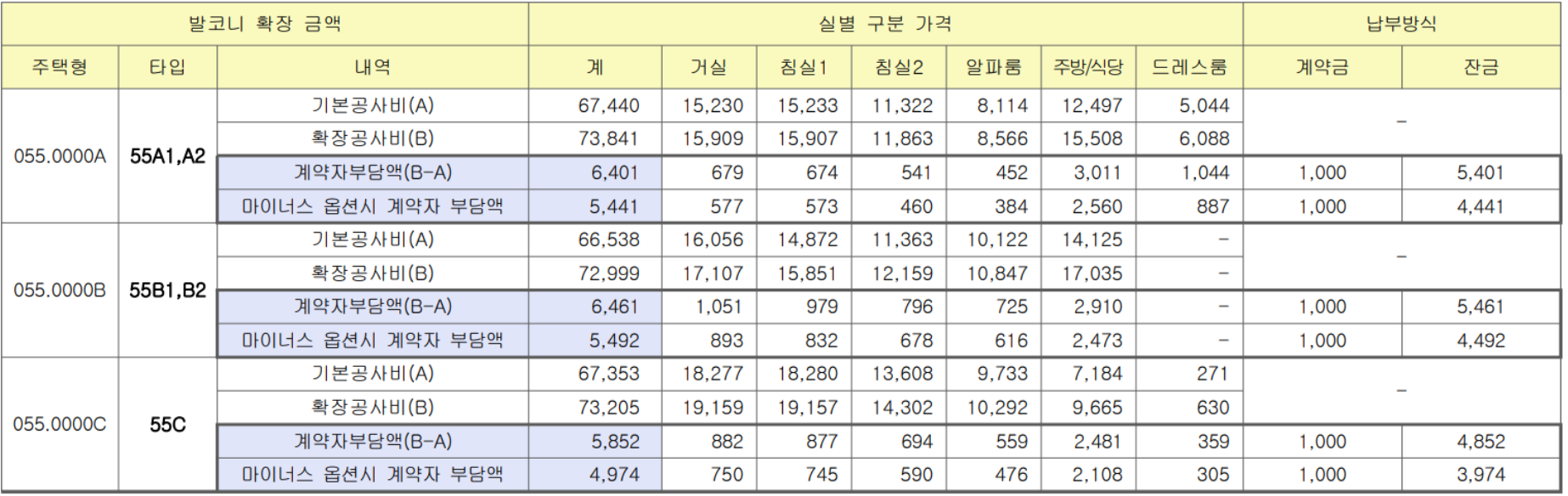 | 발코니 확장 금액 | | | 실별 구분 가격 | | | | | | | 납부방식 | |
|---|---|---|---|---|---|---|---|---|---|---|---|
| 주택형 | 타입 | 내역 | 계 | 거실 | 침실1 | 침실2 | 알파룸 | 주방/식당 | 드레스룸 | 계약금 | 잔금 |
| 055.0000A | 55A1,A2 | 기본공사비(A) | 67,440 | 15,230 | 15,233 | 11,322 | 8,114 | 12,497 | 5,044 | - | |
| | | 확장공사비(B) | 73,841 | 15,909 | 15,907 | 11,863 | 8,566 | 15,508 | 6,088 | | |
| | | 계약자부담액(B-A) | 6,401 | 679 | 674 | 541 | 452 | 3,011 | 1,044 | 1,000 | 5,401 |
| | | 마이너스 옵션시 계약자 부담액 | 5,441 | 577 | 573 | 460 | 384 | 2,560 | 887 | 1,000 | 4,441 |
| 055.0000B | 55B1,B2 | 기본공사비(A) | 66,538 | 16,056 | 14,872 | 11,363 | 10,122 | 14,125 | - | - | |
| | | 확장공사비(B) | 72,999 | 17,107 | 15,851 | 12,159 | 10,847 | 17,035 | - | | |
| | | 계약자부담액(B-A) | 6,461 | 1,051 | 979 | 796 | 725 | 2,910 | - | 1,000 | 5,461 |
| | | 마이너스 옵션시 계약자 부담액 | 5,492 | 893 | 832 | 678 | 616 | 2,473 | - | 1,000 | 4,492 |
| 055.0000C | 55C | 기본공사비(A) | 67,353 | 18,277 | 18,280 | 13,608 | 9,733 | 7,184 | 271 | - | |
| | | 확장공사비(B) | 73,205 | 19,159 | 19,157 | 14,302 | 10,292 | 9,665 | 630 | | |
| | | 계약자부담액(B-A) | 5,852 | 882 | 877 | 694 | 559 | 2,481 | 359 | 1,000 | 4,852 |
| | | 마이너스 옵션시 계약자 부담액 | 4,974 | 750 | 745 | 590 | 476 | 2,108 | 305 | 1,000 | 3,974 |